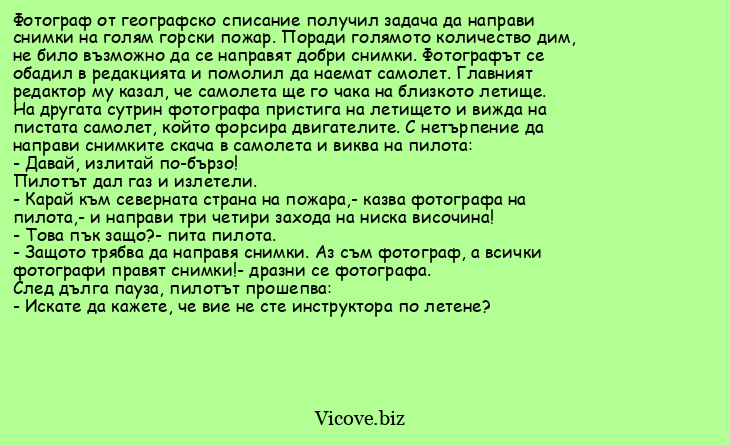 Фотограф от географско списание получил задача да направи снимки на голям горски пожар. Поради голямото количество дим, не било възможно да се направят добри снимки. Фотографът се обадил в редакцията и помолил да наемат самолет. Главният редактор му казал, че самолета ще го чака на близкото летище.
На другата сутрин фотографа пристига на летището и вижда на пистата самолет, който форсира двигателите. С нетърпение да направи снимките скача в самолета и виква на пилота:
- Давай, излитай по-бързо!
Пилотът дал газ и излетели.
- Карай към северната страна на пожара,- казва фотографа на пилота,- и направи три четири захода на ниска височина!
- Това пък защо?- пита пилота.
- Защото трябва да направя снимки. Аз съм фотограф, а всички фотографи правят снимки!- дразни се фотографа.
След дълга пауза, пилотът прошепва:
- Искате да кажете, че вие не сте инструктора по летене?

Vicove.biz